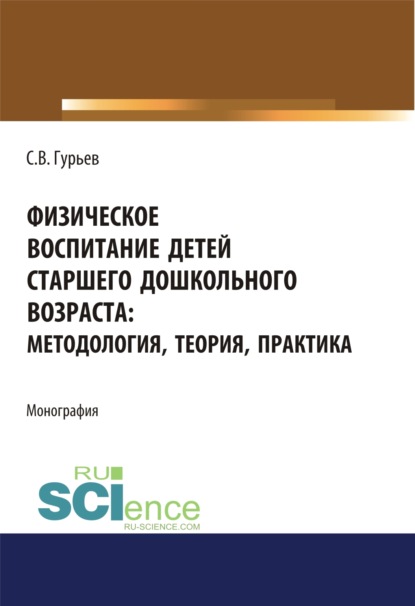 С.В. Гурьев

ФИЗИЧЕСКОЕ ВОСПИТАНИЕ ДЕТЕЙ СТАРШЕГО ДОШКОЛЬНОГО ВОЗРАСТА: МЕТОДОЛОГИЯ, ТЕОРИЯ, ПРАКТИКА

Монография

RU SCIence
RU-SCIENCE.COM